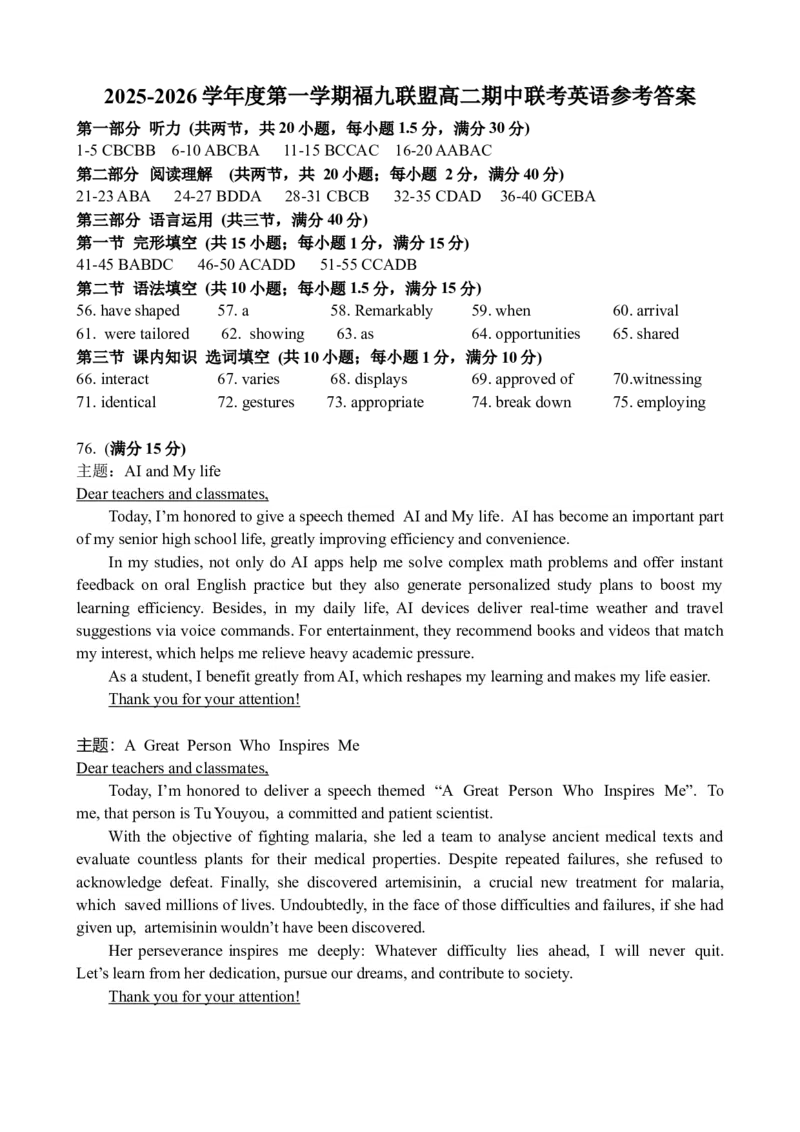 2025-2026 学年度第一学期福九联盟高二期中联考英语参考答案

第一部分 听力 (共两节，共 20 小题，每小题 1.5 分，满分 30 分)
1-5 CBCBB 6-10 ABCBA 11-15 BCCAC 16-20 AABAC

第二部分 阅读理解 (共两节，共 20 小题；每小题 2 分，满分 40 分)
21-23 ABA 24-27 BDDA 28-31 CBCB 32-35 CDAD 36-40 GCEBA

第三部分 语言运用 (共三节，满分 40 分)
第一节 完形填空 (共 15 小题；每小题 1 分，满分 15 分)
41-45 BABDC 46-50 ACADD 51-55 CCADB

第二节 语法填空 (共 10 小题；每小题 1.5 分，满分 15 分)
56. have shaped 57. a 58. Remarkably 59. when 60. arrival
61. were tailored 62. showing 63. as 64. opportunities 65. shared

第三节 课内知识 选词填空 (共 10 小题；每小题 1 分，满分 10 分)
66. interact 67. varies 68. displays 69. approved of 70.witnessing
71. identical 72. gestures 73. appropriate 74. break down 75. employing

76. (满分 15 分)
主题：AI and My life
Dear teachers and classmates,
Today, I'm honored to give a speech themed AI and My life. AI has become an important part of my senior high school life, greatly improving efficiency and convenience.
In my studies, not only do AI apps help me solve complex math problems and offer instant feedback on oral English practice but they also generate personalized study plans to boost my learning efficiency. Besides, in my daily life, AI devices deliver real-time weather and travel suggestions via voice commands. For entertainment, they recommend books and videos that match my interest, which helps me relieve heavy academic pressure.
As a student, I benefit greatly from AI, which reshapes my learning and makes my life easier.
Thank you for your attention!

主题：A Great Person Who Inspires Me
Dear teachers and classmates,
Today, I'm honored to deliver a speech themed "A Great Person Who Inspires Me". To me, that person is Tu Youyou, a committed and patient scientist.
With the objective of fighting malaria, she led a team to analyse ancient medical texts and evaluate countless plants for their medical properties. Despite repeated failures, she refused to acknowledge defeat. Finally, she discovered artemisinin, a crucial new treatment for malaria, which saved millions of lives. Undoubtedly, in the face of those difficulties and failures, if she had given up, artemisinin wouldn't have been discovered.
Her perseverance inspires me deeply: Whatever difficulty lies ahead, I will never quit. Let's learn from her dedication, pursue our dreams, and contribute to society.
Thank you for your attention!